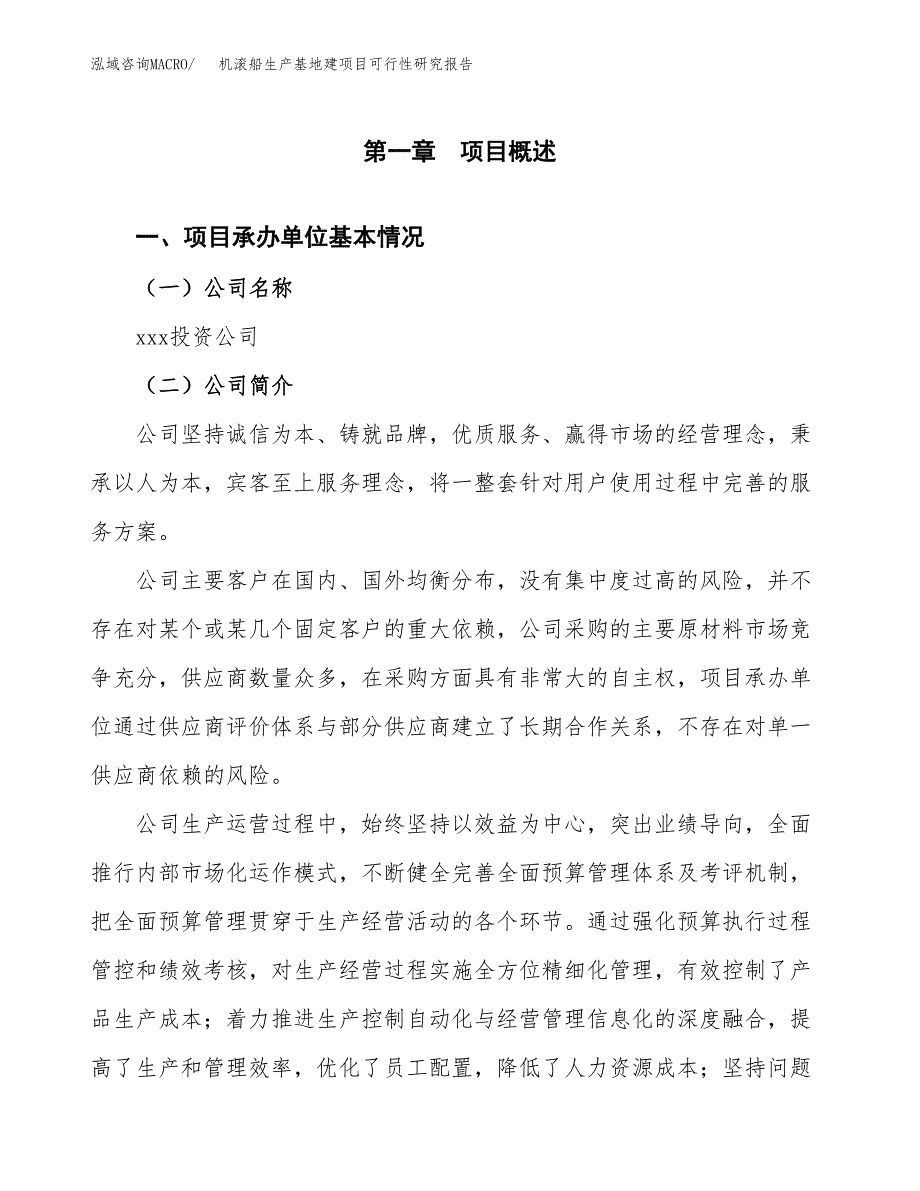 泓域咨询MACRO/ 机滚船生产基地建项目可行性研究报告

第一章 项目概述

一、项目承办单位基本情况

（一）公司名称

xxx投资公司

（二）公司简介

公司坚持诚信为本、铸就品牌，优质服务、赢得市场的经营理念，秉承以人为本，宾客至上服务理念，将一整套针对用户使用过程中完善的服务方案。

公司主要客户在国内、国外均衡分布，没有集中度过高的风险，并不存在对某个或某几个固定客户的重大依赖，公司采购的主要原材料市场竞争充分，供应商数量众多，在采购方面具有非常大的自主权，项目承办单位通过供应商评价体系与部分供应商建立了长期合作关系，不存在对单一供应商依赖的风险。

公司生产运营过程中，始终坚持以效益为中心，突出业绩导向，全面推行内部市场化运作模式，不断健全完善全面预算管理体系及考评机制，把全面预算管理贯穿于生产经营活动的各个环节。通过强化预算执行过程管控和绩效考核，对生产经营过程实施全方位精细化管理，有效控制了产品生产成本；着力推进生产控制自动化与经营管理信息化的深度融合，提高了生产和管理效率，优化了员工配置，降低了人力资源成本；坚持问题